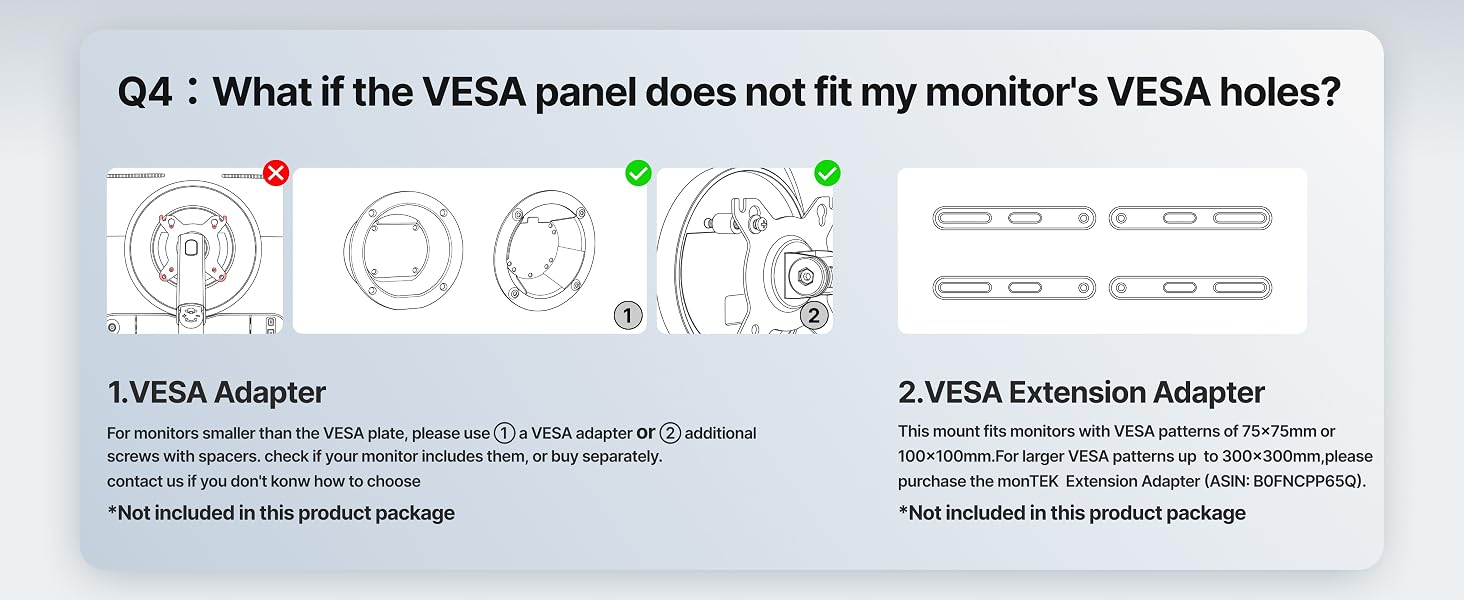 Q4：What if the VESA panel does not fit my monitor's VESA holes?

1

2

1.VESA Adapter

For monitors smaller than the VESA plate, please use ① a VESA adapter or ② additional screws with spacers. check if your monitor includes them, or buy separately.
contact us if you don't konw how to choose

*Not included in this product package

2.VESA Extension Adapter

This mount fits monitors with VESA patterns of 75×75mm or 100×100mm.For larger VESA patterns up to 300×300mm,please purchase the monTEK Extension Adapter (ASIN: B0FNCPP65Q).

*Not included in this product package